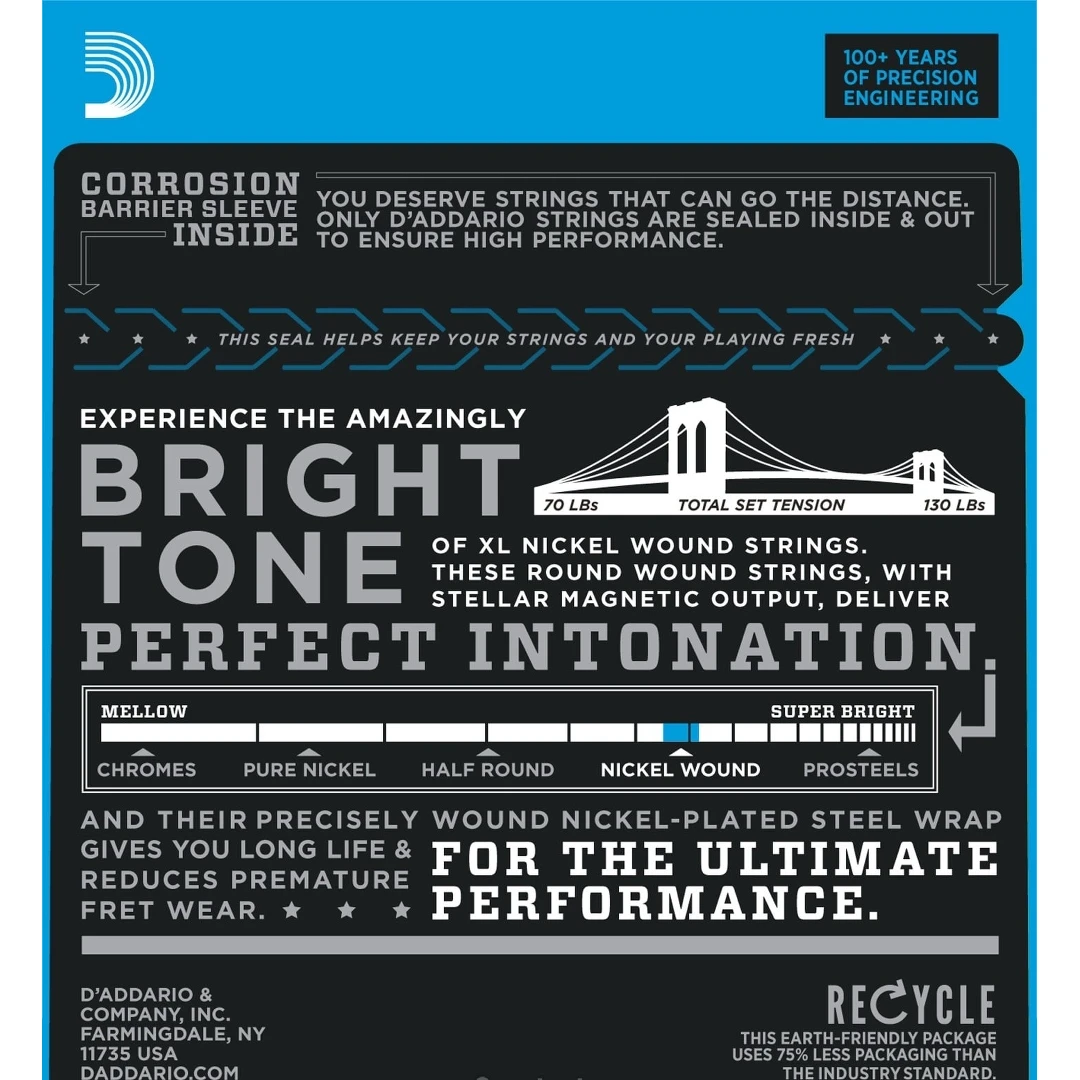 100+ YEARS
OF PRECISION
ENGINEERING

CORROSION
BARRIER SLEEVE
INSIDE

YOU DESERVE STRINGS THAT CAN GO THE DISTANCE. ONLY D'ADDARIO STRINGS ARE SEALED INSIDE & OUT TO ENSURE HIGH PERFORMANCE.

THIS SEAL HELPS KEEP YOUR STRINGS AND YOUR PLAYING FRESH

EXPERIENCE THE AMAZINGLY

BRIGHT
TONE

70 LBs TOTAL SET TENSION 130 LBs

OF XL NICKEL WOUND STRINGS. THESE ROUND WOUND STRINGS, WITH STELLAR MAGNETIC OUTPUT, DELIVER

PERFECT INTONATION.

MELLOW
SUPER BRIGHT

CHROMES PURE NICKEL HALF ROUND NICKEL WOUND PROSTEELS

AND THEIR PRECISELY WOUND NICKEL-PLATED STEEL WRAP GIVES YOU LONG LIFE & REDUCES PREMATURE FRET WEAR.

FOR THE ULTIMATE PERFORMANCE.

D'ADDARIO &
COMPANY, INC.
FARMINGDALE, NY
11735 USA
DADDARIO.COM

RECYCLE
THIS EARTH-FRIENDLY PACKAGE USES 75% LESS PACKAGING THAN THE INDUSTRY STANDARD.